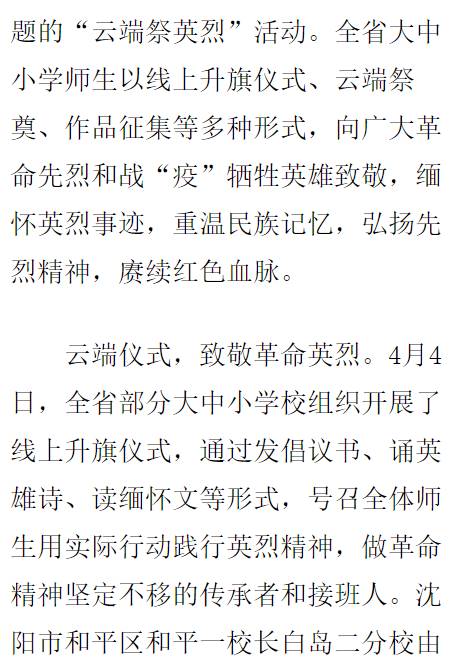 题的“云端祭英烈”活动。全省大中小学师生以线上升旗仪式、云端祭奠、作品征集等多种形式，向广大革命先烈和战“疫”牺牲英雄致敬，缅怀英烈事迹，重温民族记忆，弘扬先烈精神，赓续红色血脉。

云端仪式，致敬革命英烈。4月4日，全省部分大中小学校组织开展了线上升旗仪式，通过发倡议书、诵英雄诗、读缅怀文等形式，号召全体师生用实际行动践行英烈精神，做革命精神坚定不移的传承者和接班人。沈阳市和平区和平一校长白岛二分校由